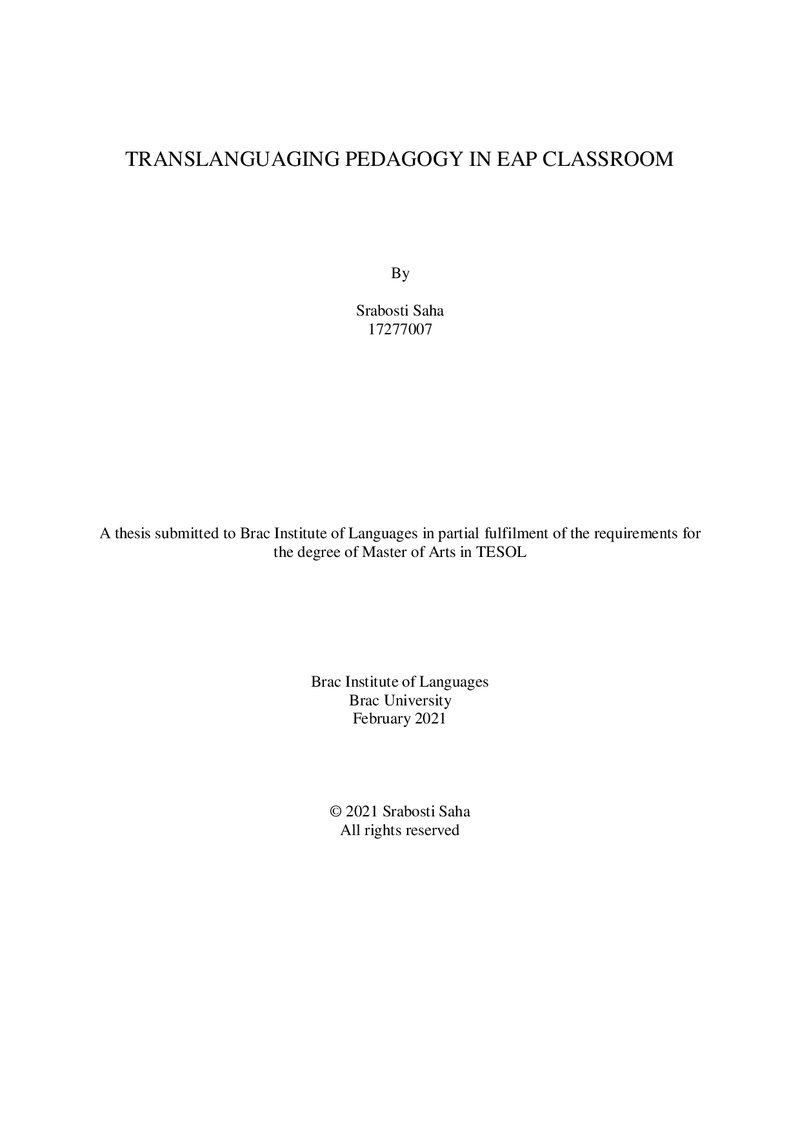 TRANSLANGUAGING PEDAGOGY IN EAP CLASSROOM

By

Srabosti Saha
17277007

A thesis submitted to Brac Institute of Languages in partial fulfilment of the requirements for the degree of Master of Arts in TESOL

Brac Institute of Languages
Brac University
February 2021

© 2021 Srabosti Saha
All rights reserved